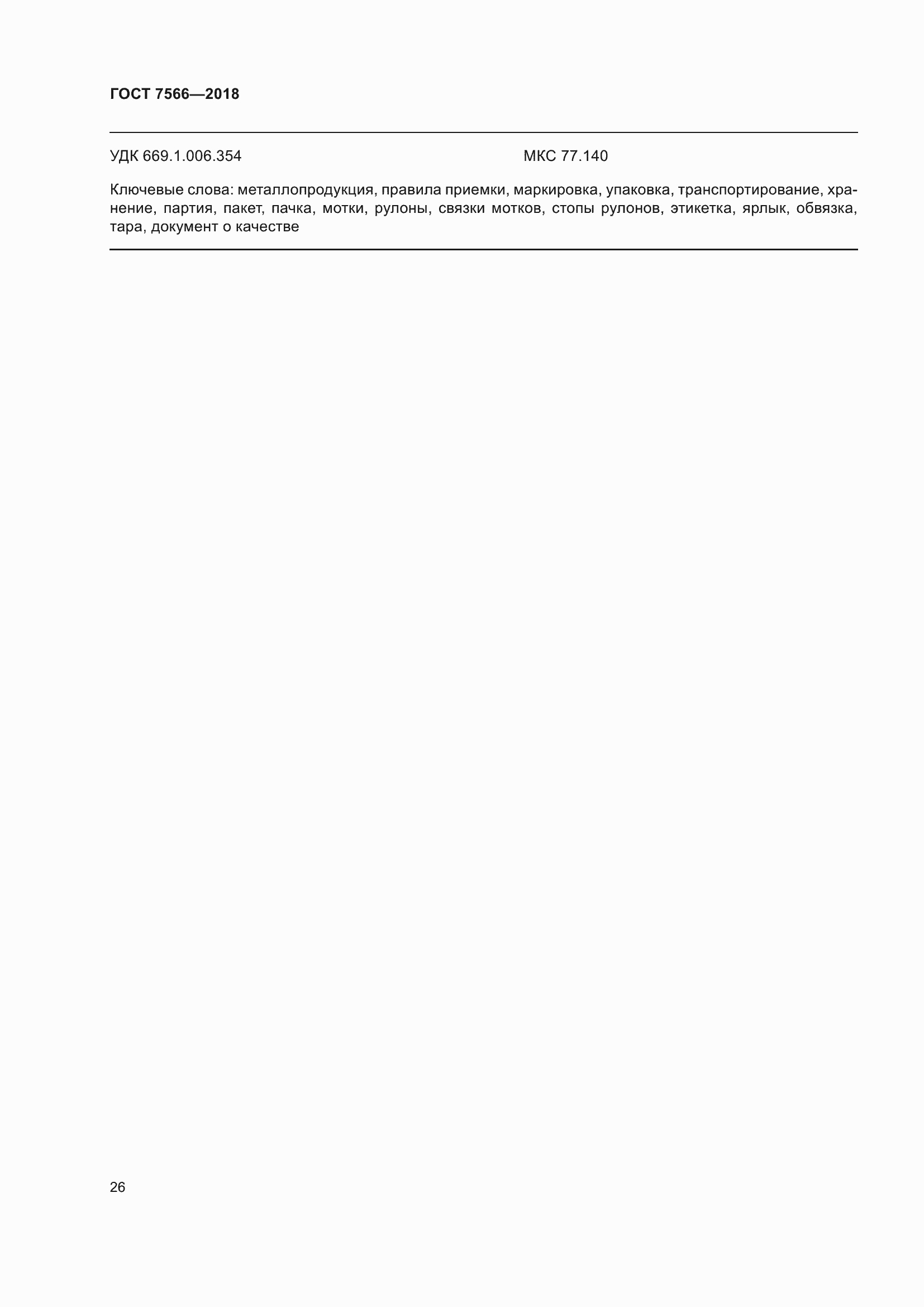 ГОСТ 7566—2018

УДК 669.1.006.354 МКС 77.140

Ключевые слова: металлопродукция, правила приемки, маркировка, упаковка, транспортирование, хранение, партия, пакет, пачка, мотки, рулоны, связки мотков, стопы рулонов, этикетка, ярлык, обвязка, тара, документ о качестве

26